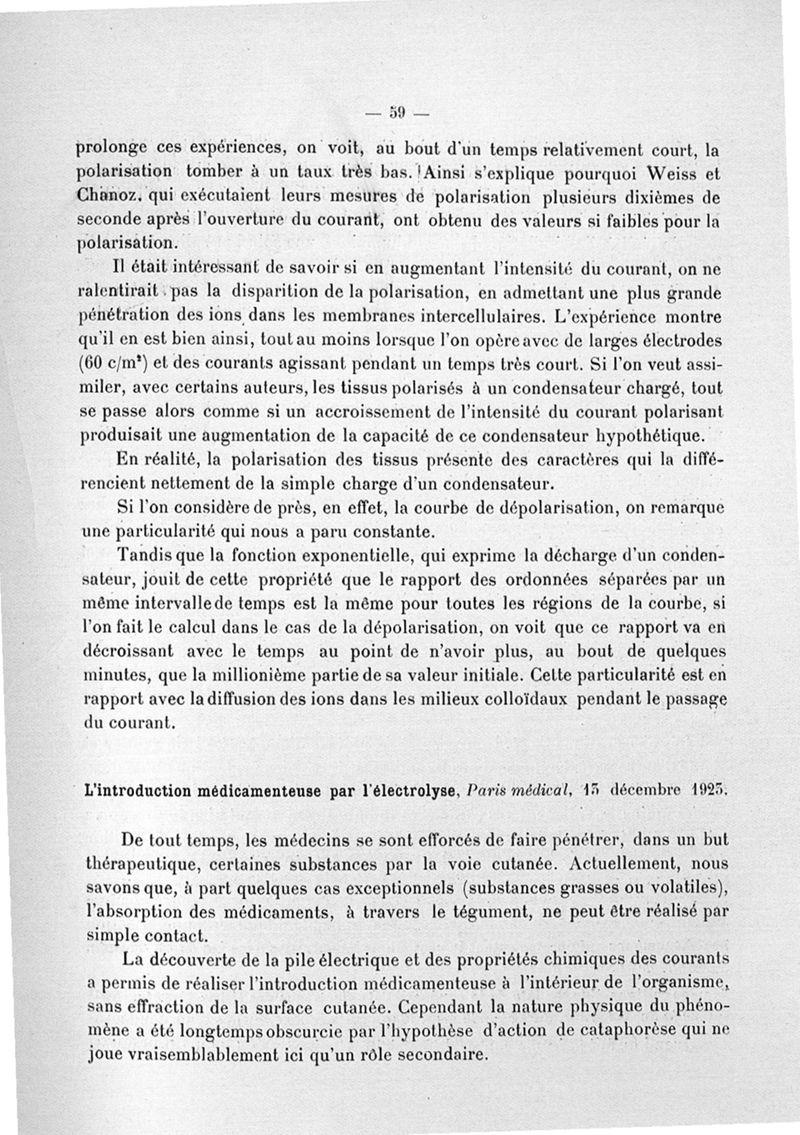 — 59 —

prolonge ces expériences, on voit, au bout d'un temps relativement court, la polarisation tomber à un taux très bas. Ainsi s'explique pourquoi Weiss et Chanoz, qui exécutaient leurs mesures de polarisation plusieurs dixièmes de seconde après l'ouverture du courant, ont obtenu des valeurs si faibles pour la polarisation.

Il était intéressant de savoir si en augmentant l'intensité du courant, on ne ralentirait pas la disparition de la polarisation, en admettant une plus grande pénétration des ions dans les membranes intercellulaires. L'expérience montre qu'il en est bien ainsi, tout au moins lorsque l'on opère avec de larges électrodes (60 c/m²) et des courants agissant pendant un temps très court. Si l'on veut assimiler, avec certains auteurs, les tissus polarisés à un condensateur chargé, tout se passe alors comme si un accroissement de l'intensité du courant polarisant produisait une augmentation de la capacité de ce condensateur hypothétique.

En réalité, la polarisation des tissus présente des caractères qui la différencient nettement de la simple charge d'un condensateur.

Si l'on considère de près, en effet, la courbe de dépolarisation, on remarque une particularité qui nous a paru constante.

Tandis que la fonction exponentielle, qui exprime la décharge d'un condensateur, jouit de cette propriété que le rapport des ordonnées séparées par un même intervalle de temps est la même pour toutes les régions de la courbe, si l'on fait le calcul dans le cas de la dépolarisation, on voit que ce rapport va en décroissant avec le temps au point de n'avoir plus, au bout de quelques minutes, que la millionième partie de sa valeur initiale. Cette particularité est en rapport avec la diffusion des ions dans les milieux colloïdaux pendant le passage du courant.

L'introduction médicamenteuse par l'électrolyse, Paris médical, 15 décembre 1925.

De tout temps, les médecins se sont efforcés de faire pénétrer, dans un but thérapeutique, certaines substances par la voie cutanée. Actuellement, nous savons que, à part quelques cas exceptionnels (substances grasses ou volatiles), l'absorption des médicaments, à travers le tégument, ne peut être réalisé par simple contact.

La découverte de la pile électrique et des propriétés chimiques des courants a permis de réaliser l'introduction médicamenteuse à l'intérieur de l'organisme, sans effraction de la surface cutanée. Cependant la nature physique du phénomène a été longtemps obscurcie par l'hypothèse d'action de cataphorèse qui ne joue vraisemblablement ici qu'un rôle secondaire.